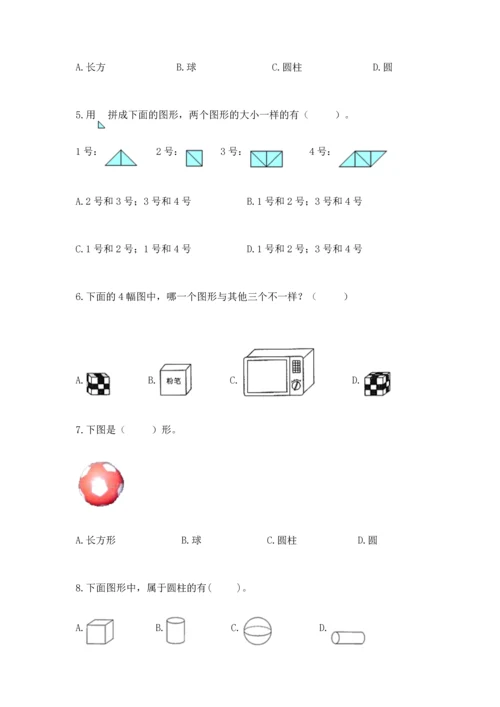 A.长方 B.球 C.圆柱 D.圆

5.用 拼成下面的图形，两个图形的大小一样的有（ ）。

1号： 2号： 3号： 4号：

A.2号和3号；3号和4号 B.1号和2号；3号和4号

C.1号和2号；1号和4号 D.1号和2号；3号和4号

6.下面的4幅图中，哪一个图形与其他三个不一样？（ ）

A. B. 粉笔 C. D.

7.下图是（ ）形。

A.长方形 B.球 C.圆柱 D.圆

8.下面图形中，属于圆柱的有（ ）。

A. B. C. D.